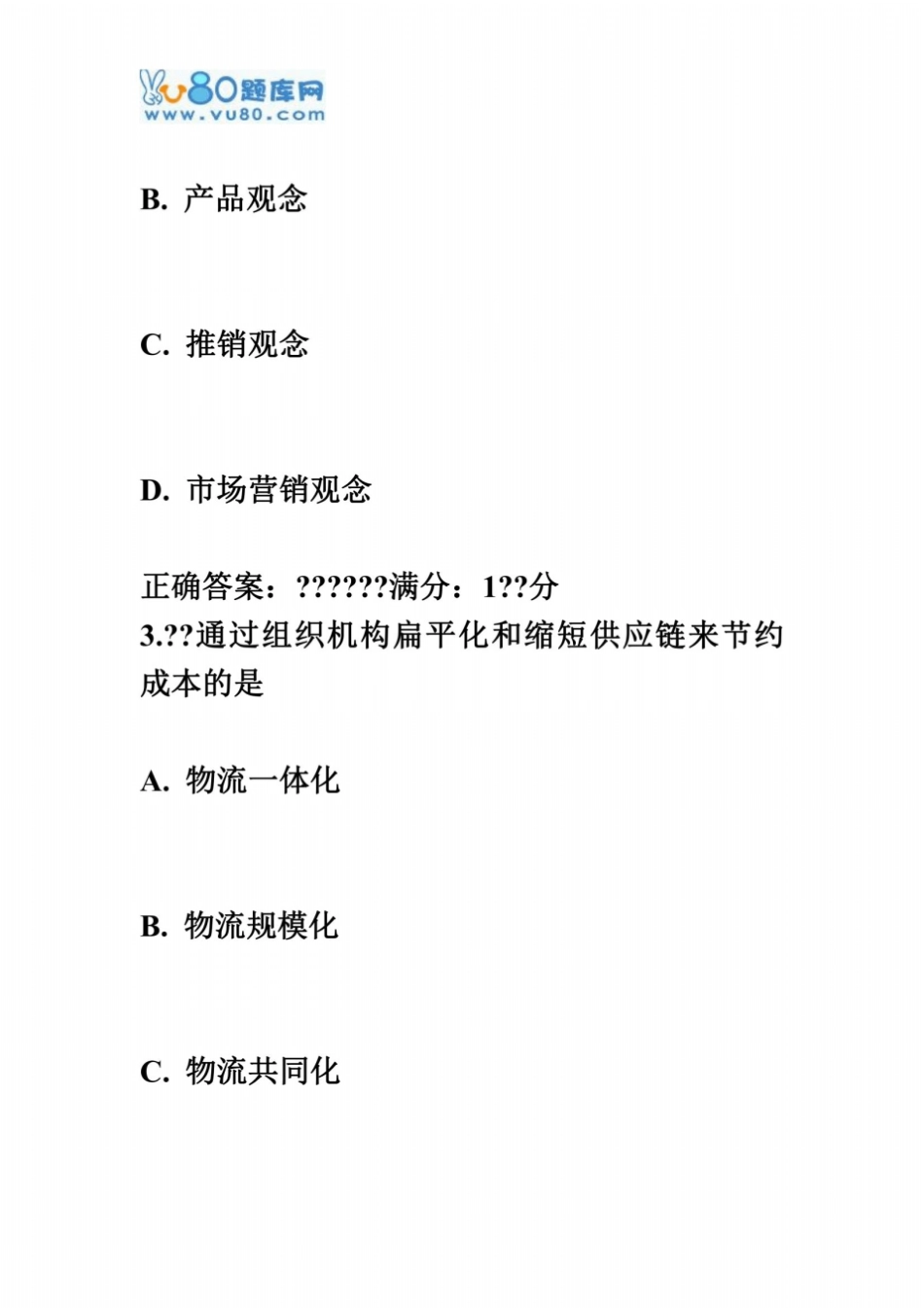 vu80题库网
www.vu80.com

B. 产品观念

C. 推销观念

D. 市场营销观念

正确答案：??????满分：1??分
3.??通过组织机构扁平化和缩短供应链来节约成本的是

A. 物流一体化

B. 物流规模化

C. 物流共同化